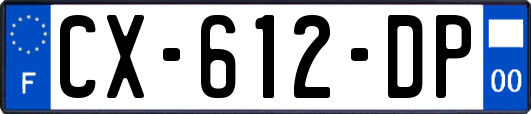 F
CX-612-DP
00